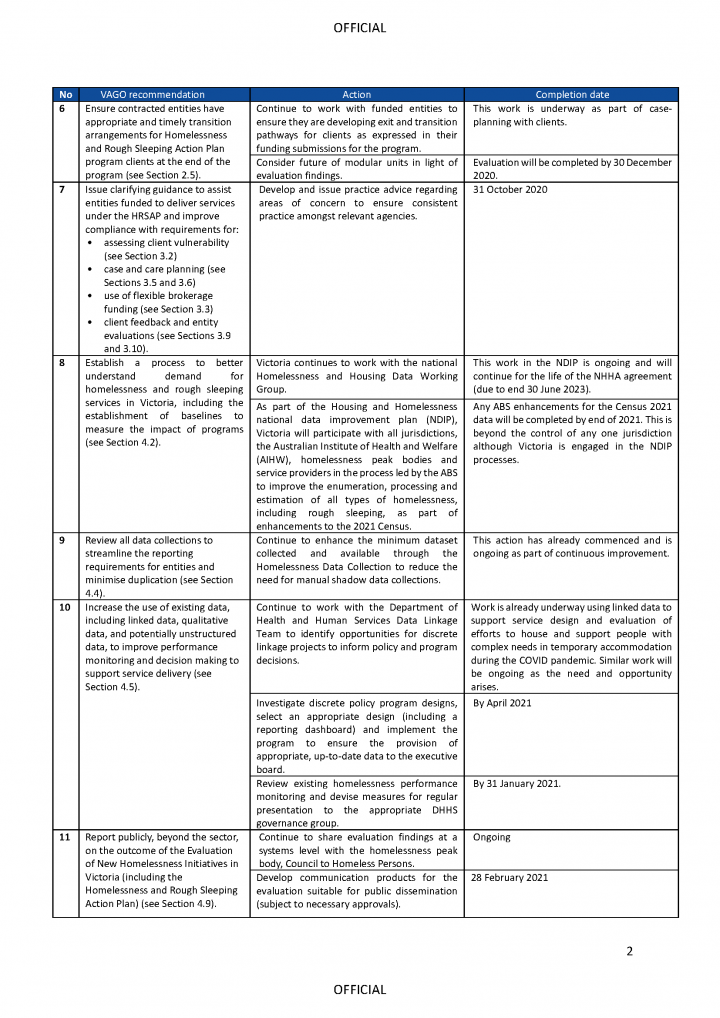 OFFICIAL

| No | VAGO recommendation | Action | Completion date |
|---|---|---|---|
| 6 | Ensure contracted entities have appropriate and timely transition arrangements for Homelessness and Rough Sleeping Action Plan program clients at the end of the program (see Section 2.5). | Continue to work with funded entities to ensure they are developing exit and transition pathways for clients as expressed in their funding submissions for the program. | This work is underway as part of case-planning with clients. |
| | | Consider future of modular units in light of evaluation findings. | Evaluation will be completed by 30 December 2020. |
| 7 | Issue clarifying guidance to assist entities funded to deliver services under the HRSAP and improve compliance with requirements for: • assessing client vulnerability (see Section 3.2) • case and care planning (see Sections 3.5 and 3.6) • use of flexible brokerage funding (see Section 3.3) • client feedback and entity evaluations (see Sections 3.9 and 3.10). | Develop and issue practice advice regarding areas of concern to ensure consistent practice amongst relevant agencies. | 31 October 2020 |
| 8 | Establish a process to better understand demand for homelessness and rough sleeping services in Victoria, including the establishment of baselines to measure the impact of programs (see Section 4.2). | Victoria continues to work with the national Homelessness and Housing Data Working Group. | This work in the NDIP is ongoing and will continue for the life of the NHHA agreement (due to end 30 June 2023). |
| | | As part of the Housing and Homelessness national data improvement plan (NDIP), Victoria will participate with all jurisdictions, the Australian Institute of Health and Welfare (AIHW), homelessness peak bodies and service providers in the process led by the ABS to improve the enumeration, processing and estimation of all types of homelessness, including rough sleeping, as part of enhancements to the 2021 Census. | Any ABS enhancements for the Census 2021 data will be completed by end of 2021. This is beyond the control of any one jurisdiction although Victoria is engaged in the NDIP processes. |
| 9 | Review all data collections to streamline the reporting requirements for entities and minimise duplication (see Section 4.4). | Continue to enhance the minimum dataset collected and available through the Homelessness Data Collection to reduce the need for manual shadow data collections. | This action has already commenced and is ongoing as part of continuous improvement. |
| 10 | Increase the use of existing data, including linked data, qualitative data, and potentially unstructured data, to improve performance monitoring and decision making to support service delivery (see Section 4.5). | Continue to work with the Department of Health and Human Services Data Linkage Team to identify opportunities for discrete linkage projects to inform policy and program decisions. | Work is already underway using linked data to support service design and evaluation of efforts to house and support people with complex needs in temporary accommodation during the COVID pandemic. Similar work will be ongoing as the need and opportunity arises. |
| | | Investigate discrete policy program designs, select an appropriate design (including a reporting dashboard) and implement the program to ensure the provision of appropriate, up-to-date data to the executive board. | By April 2021 |
| | | Review existing homelessness performance monitoring and devise measures for regular presentation to the appropriate DHHS governance group. | By 31 January 2021. |
| 11 | Report publicly, beyond the sector, on the outcome of the Evaluation of New Homelessness Initiatives in Victoria (including the Homelessness and Rough Sleeping Action Plan) (see Section 4.9). | Continue to share evaluation findings at a systems level with the homelessness peak body, Council to Homeless Persons. | Ongoing |
| | | Develop communication products for the evaluation suitable for public dissemination (subject to necessary approvals). | 28 February 2021 |

2

OFFICIAL